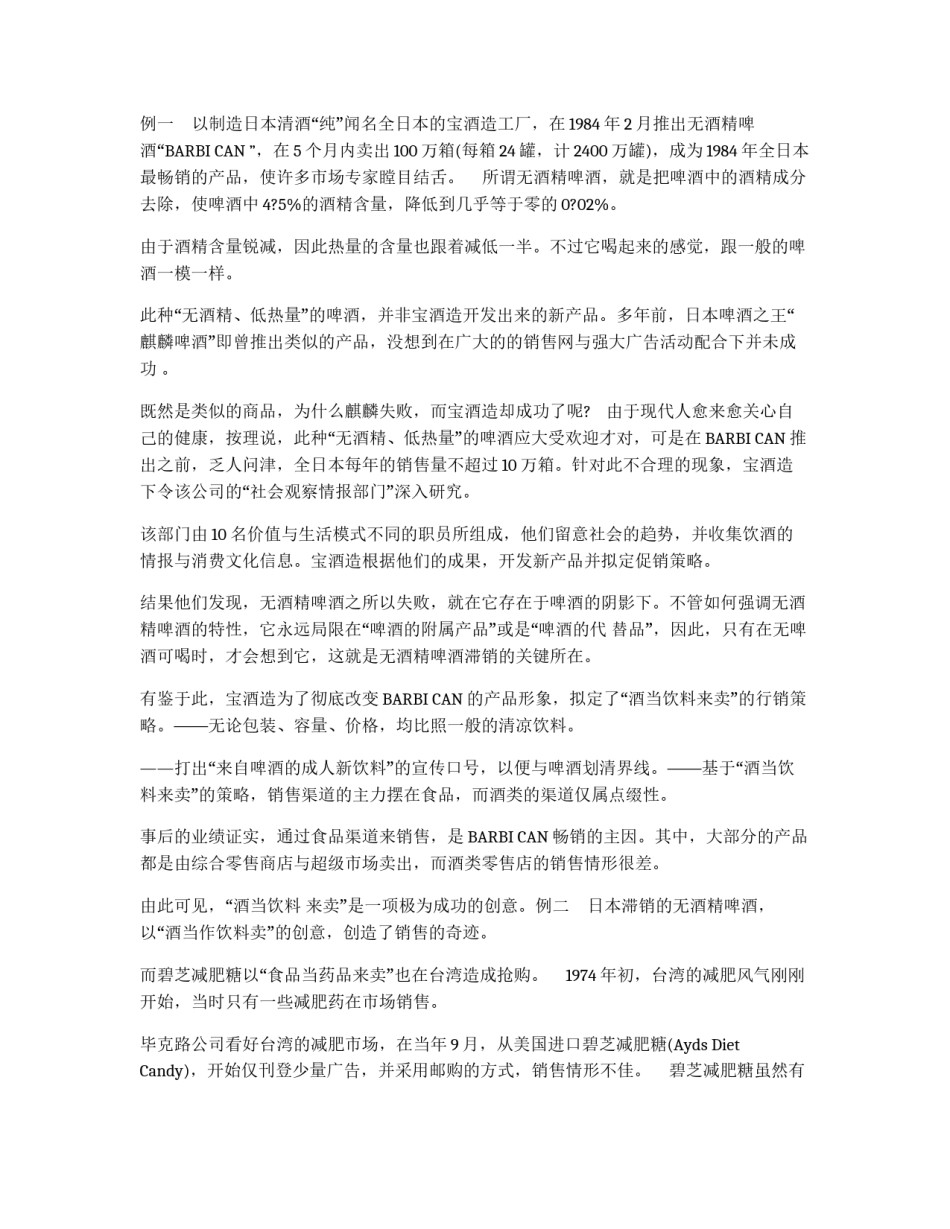 例一　以制造日本清酒“纯”闻名全日本的宝酒造工厂，在 1984 年 2 月推出无酒精啤酒“BARBI CAN ”，在 5 个月内卖出 100 万箱(每箱 24 罐，计 2400 万罐)，成为 1984 年全日本最畅销的产品，使许多市场专家瞠目结舌。　所谓无酒精啤酒，就是把啤酒中的酒精成分去除，使啤酒中 4?5%的酒精含量，降低到几乎等于零的 0?02%。

由于酒精含量锐减，因此热量的含量也跟着减低一半。不过它喝起来的感觉，跟一般的啤酒一模一样。

此种“无酒精、低热量”的啤酒，并非宝酒造开发出来的新产品。多年前，日本啤酒之王“麒麟啤酒”即曾推出类似的产品，没想到在广大的的销售网与强大广告活动配合下并未成功 。

既然是类似的商品，为什么麒麟失败，而宝酒造却成功了呢?　由于现代人愈来愈关心自己的健康，按理说，此种“无酒精、低热量”的啤酒应大受欢迎才对，可是在 BARBI CAN 推出之前，乏人问津，全日本每年的销售量不超过 10 万箱。针对此不合理的现象，宝酒造下令该公司的“社会观察情报部门”深入研究。

该部门由 10 名价值与生活模式不同的职员所组成，他们留意社会的趋势，并收集饮酒的情报与消费文化信息。宝酒造根据他们的成果，开发新产品并拟定促销策略。

结果他们发现，无酒精啤酒之所以失败，就在它存在于啤酒的阴影下。不管如何强调无酒精啤酒的特性，它永远局限在“啤酒的附属产品”或是“啤酒的代 替品”，因此，只有在无啤酒可喝时，才会想到它，这就是无酒精啤酒滞销的关键所在。

有鉴于此，宝酒造为了彻底改变 BARBI CAN 的产品形象，拟定了“酒当饮料来卖”的行销策略。——无论包装、容量、价格，均比照一般的清凉饮料。

——打出“来自啤酒的成人新饮料”的宣传口号，以便与啤酒划清界线。——基于“酒当饮料来卖”的策略，销售渠道的主力摆在食品，而酒类的渠道仅属点缀性。

事后的业绩证实，通过食品渠道来销售，是 BARBI CAN 畅销的主因。其中，大部分的产品都是由综合零售商店与超级市场卖出，而酒类零售店的销售情形很差。

由此可见，“酒当饮料 来卖”是一项极为成功的创意。例二　日本滞销的无酒精啤酒，以“酒当作饮料卖”的创意，创造了销售的奇迹。

而碧芝减肥糖以“食品当药品来卖”也在台湾造成抢购。　1974 年初，台湾的减肥风气刚刚开始，当时只有一些减肥药在市场销售。

毕克路公司看好台湾的减肥市场，在当年 9 月，从美国进口碧芝减肥糖(Ayds Diet Candy)，开始仅刊登少量广告，并采用邮购的方式，销售情形不佳。　碧芝减肥糖虽然有